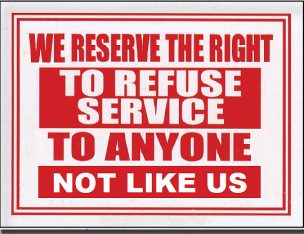 WE RESERVE THE RIGHT
TO REFUSE SERVICE
TO ANYONE
NOT LIKE US